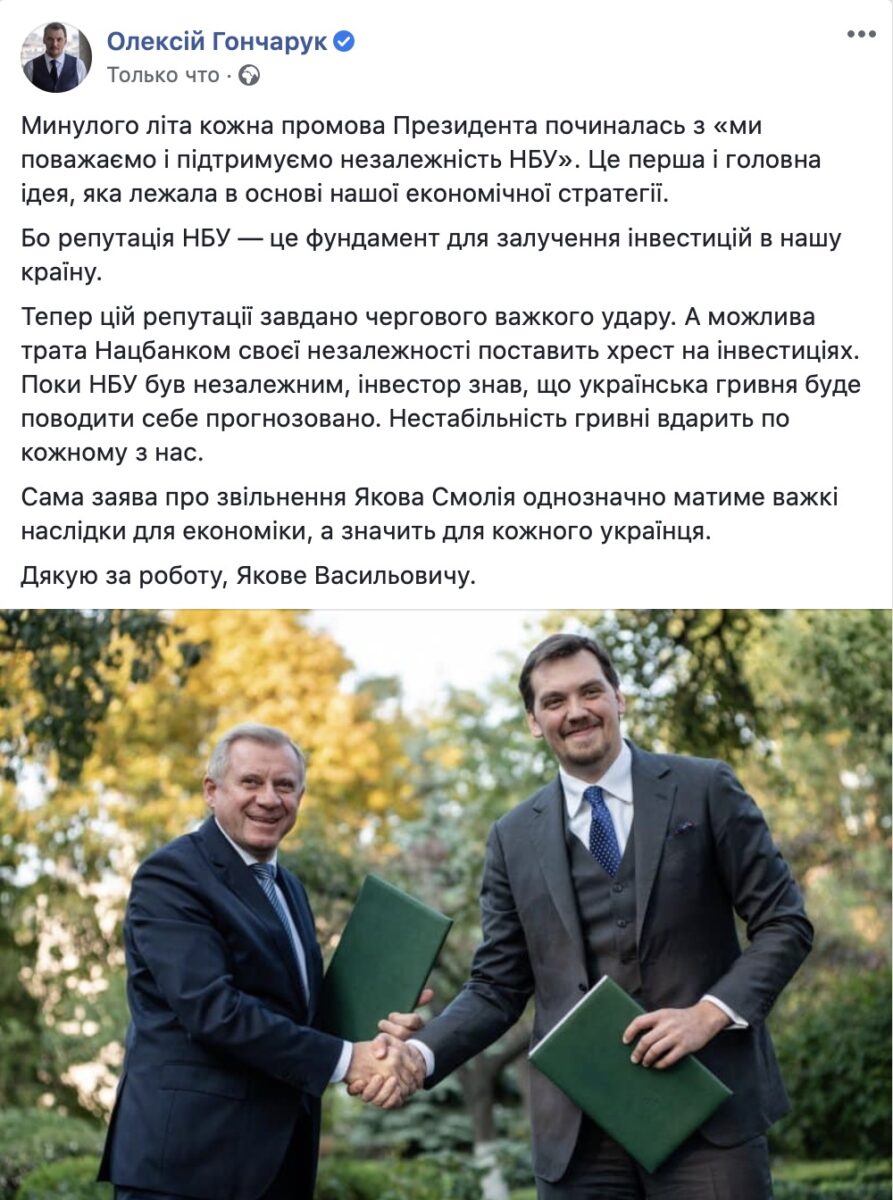 Олексій Гончарук
Только что ·

Минулого літа кожна промова Президента починалась з «ми поважаємо і підтримуємо незалежність НБУ». Це перша і головна ідея, яка лежала в основі нашої економічної стратегії.

Бо репутація НБУ — це фундамент для залучення інвестицій в нашу країну.

Тепер цій репутації завдано чергового важкого удару. А можлива трата Нацбанком своєї незалежності поставить хрест на інвестиціях. Поки НБУ був незалежним, інвестор знав, що українська гривня буде поводити себе прогнозовано. Нестабільність гривні вдарить по кожному з нас.

Сама заява про звільнення Якова Смолія однозначно матиме важкі наслідки для економіки, а значить для кожного українця.

Дякую за роботу, Якове Васильовичу.